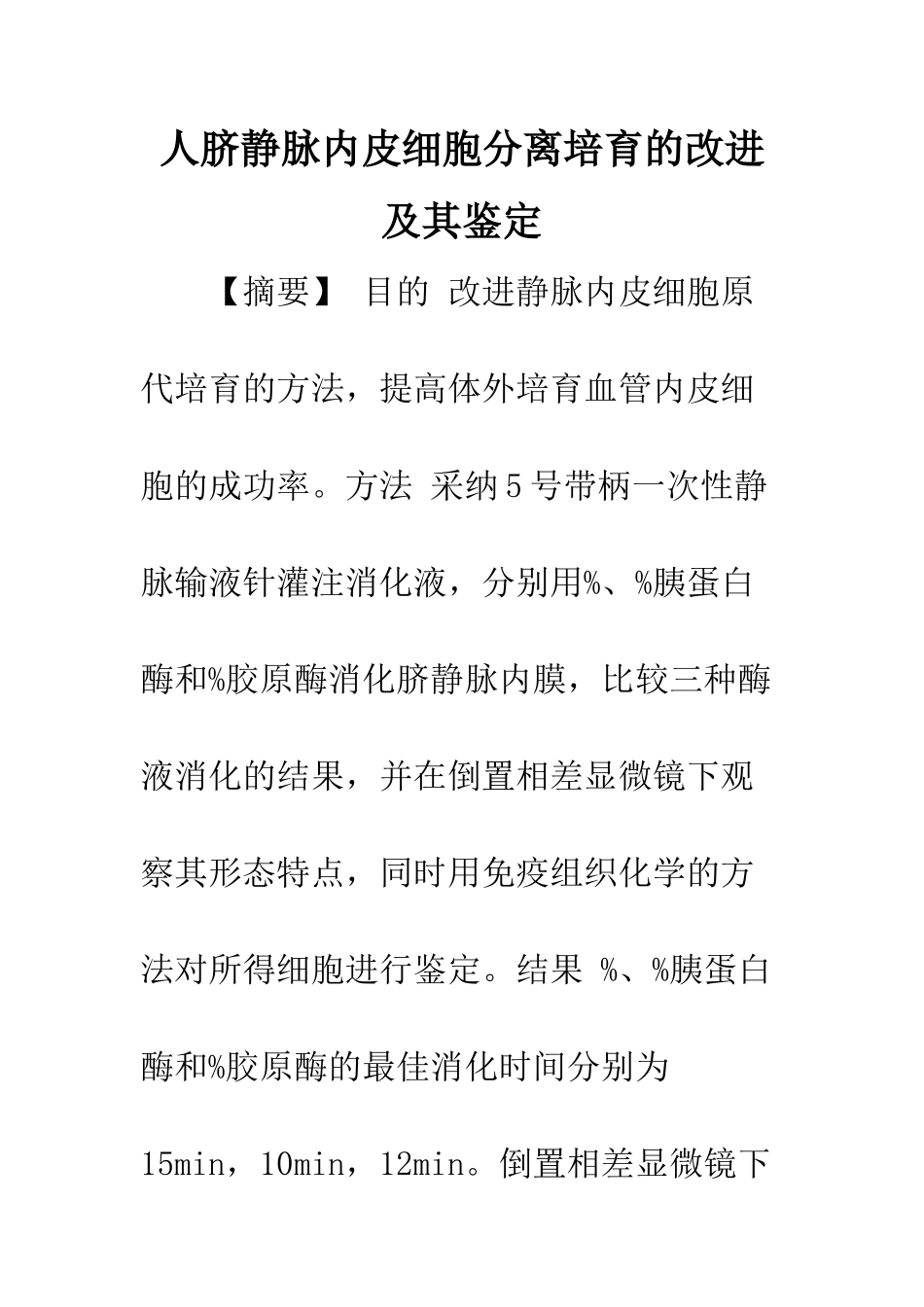 人脐静脉内皮细胞分离培育的改进及其鉴定

【摘要】 目的 改进静脉内皮细胞原代培育的方法，提高体外培育血管内皮细胞的成功率。方法 采纳5号带柄一次性静脉输液针灌注消化液，分别用%、%胰蛋白酶和%胶原酶消化脐静脉内膜，比较三种酶液消化的结果，并在倒置相差显微镜下观察其形态特点，同时用免疫组织化学的方法对所得细胞进行鉴定。结果 %、%胰蛋白酶和%胶原酶的最佳消化时间分别为15min，10min，12min。倒置相差显微镜下